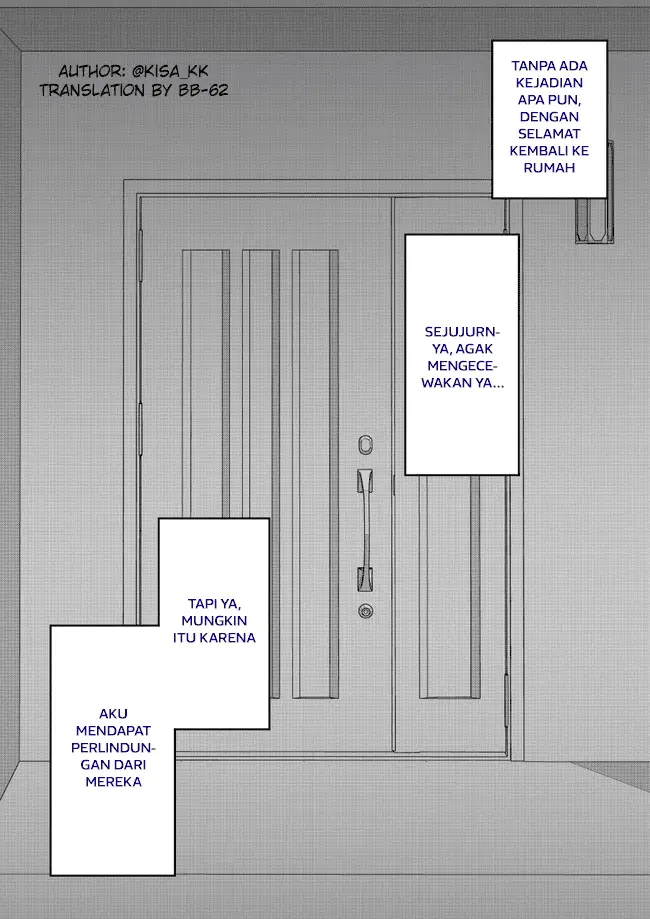 AUTHOR: @KISA_KK
TRANSLATION BY BB-62

TANPA ADA KEJADIAN APA PUN, DENGAN SELAMAT KEMBALI KE RUMAH

SEJUJURNYA, AGAK MENGECEWAKAN YA...

TAPI YA, MUNGKIN ITU KARENA

AKU MENDAPAT PERLINDUNGAN DARI MEREKA